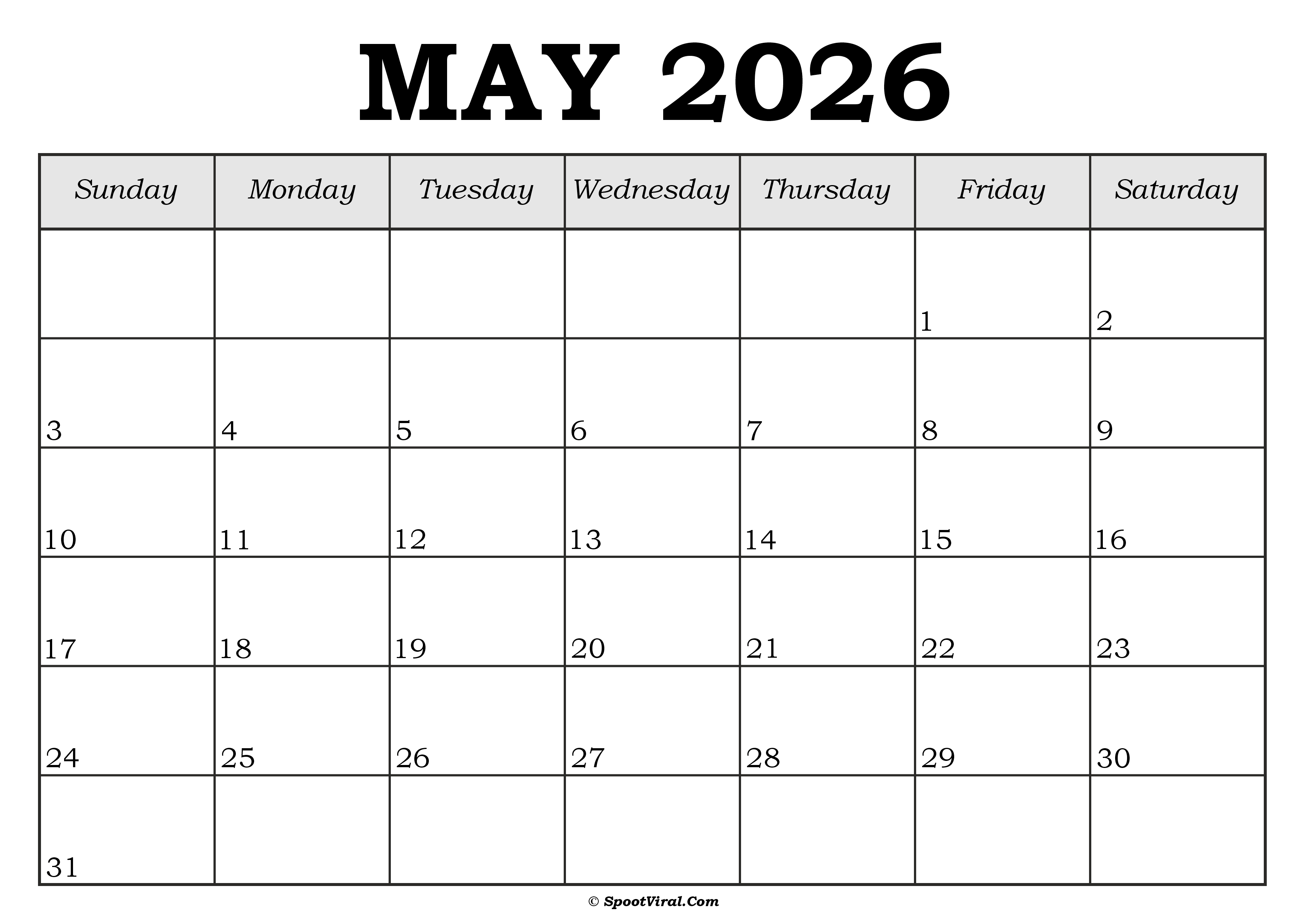 MAY 2026

| Sunday | Monday | Tuesday | Wednesday | Thursday | Friday | Saturday |
|---|---|---|---|---|---|---|
| | | | | | 1 | 2 |
| 3 | 4 | 5 | 6 | 7 | 8 | 9 |
| 10 | 11 | 12 | 13 | 14 | 15 | 16 |
| 17 | 18 | 19 | 20 | 21 | 22 | 23 |
| 24 | 25 | 26 | 27 | 28 | 29 | 30 |
| 31 | | | | | | |

© SpootViral.Com